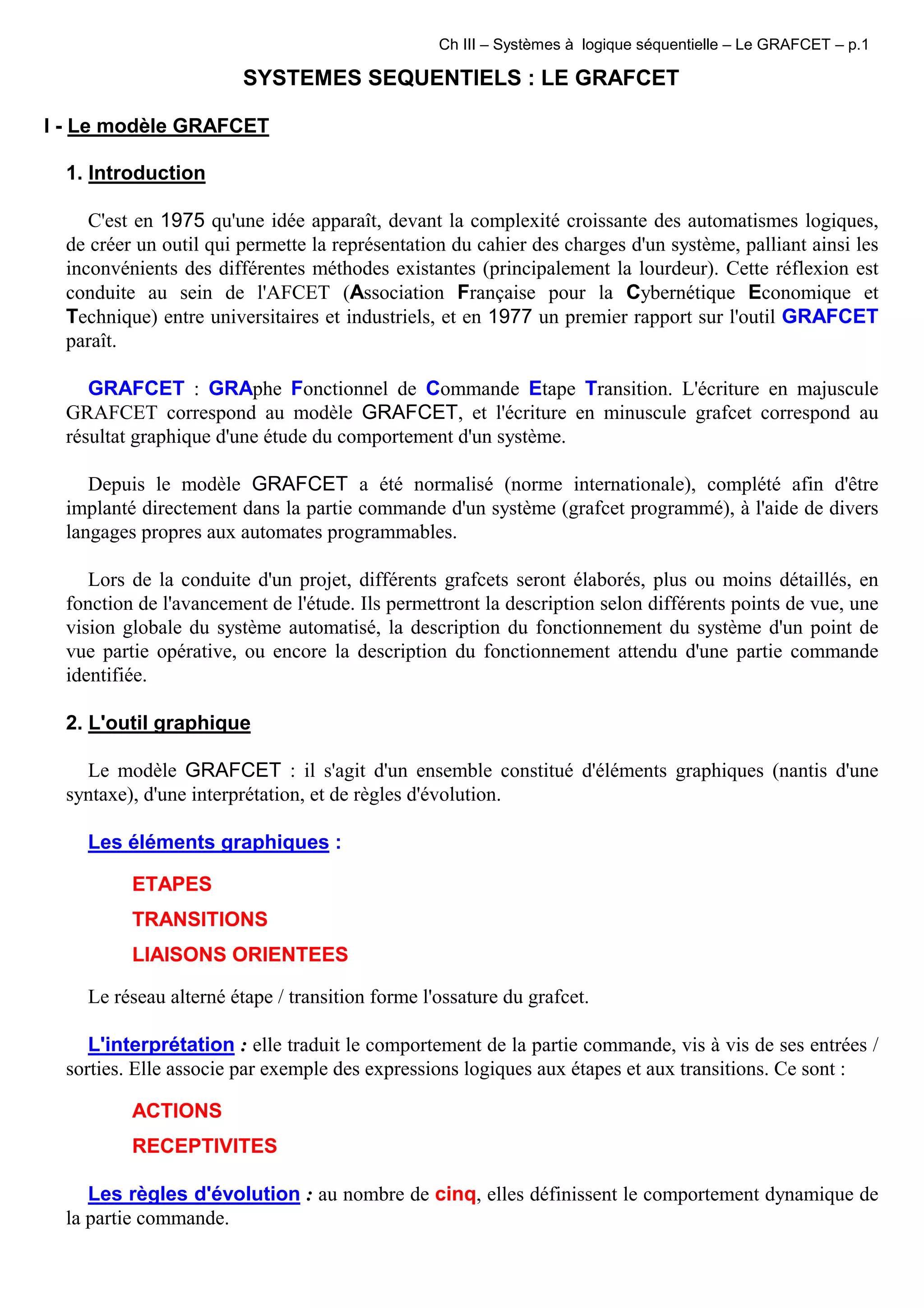 Ch III – Systèmes à logique séquentielle – Le GRAFCET – p.1

SYSTEMES SEQUENTIELS : LE GRAFCET

I - Le modèle GRAFCET

1. Introduction

C'est en 1975 qu'une idée apparaît, devant la complexité croissante des automatismes logiques, de créer un outil qui permette la représentation du cahier des charges d'un système, palliant ainsi les inconvénients des différentes méthodes existantes (principalement la lourdeur). Cette réflexion est conduite au sein de l'AFCET (Association Française pour la Cybernétique Economique et Technique) entre universitaires et industriels, et en 1977 un premier rapport sur l'outil GRAFCET paraît.

GRAFCET : GRAphe Fonctionnel de Commande Etape Transition. L'écriture en majuscule GRAFCET correspond au modèle GRAFCET, et l'écriture en minuscule grafcet correspond au résultat graphique d'une étude du comportement d'un système.

Depuis le modèle GRAFCET a été normalisé (norme internationale), complété afin d'être implanté directement dans la partie commande d'un système (grafcet programmé), à l'aide de divers langages propres aux automates programmables.

Lors de la conduite d'un projet, différents grafcets seront élaborés, plus ou moins détaillés, en fonction de l'avancement de l'étude. Ils permettront la description selon différents points de vue, une vision globale du système automatisé, la description du fonctionnement du système d'un point de vue partie opérative, ou encore la description du fonctionnement attendu d'une partie commande identifiée.

2. L'outil graphique

Le modèle GRAFCET : il s'agit d'un ensemble constitué d'éléments graphiques (nantis d'une syntaxe), d'une interprétation, et de règles d'évolution.

Les éléments graphiques :

ETAPES
TRANSITIONS
LIAISONS ORIENTEES

Le réseau alterné étape / transition forme l'ossature du grafcet.

L'interprétation : elle traduit le comportement de la partie commande, vis à vis de ses entrées / sorties. Elle associe par exemple des expressions logiques aux étapes et aux transitions. Ce sont :

ACTIONS
RECEPTIVITES

Les règles d'évolution : au nombre de cinq, elles définissent le comportement dynamique de la partie commande.